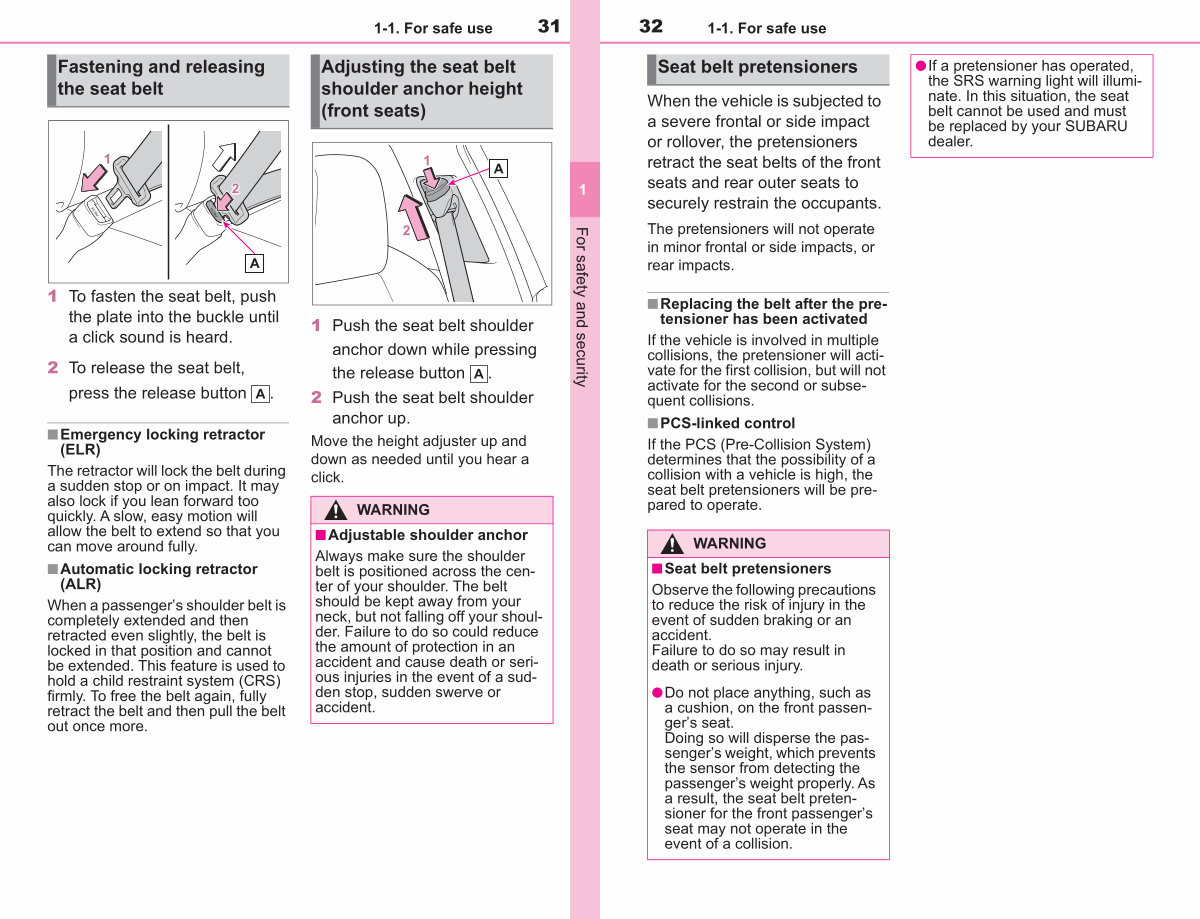 1-1. For safe use 31

Fastening and releasing the seat belt

1
2
A

1 To fasten the seat belt, push the plate into the buckle until a click sound is heard.

2 To release the seat belt, press the release button A.

■ Emergency locking retractor (ELR)

The retractor will lock the belt during a sudden stop or on impact. It may also lock if you lean forward too quickly. A slow, easy motion will allow the belt to extend so that you can move around fully.

■ Automatic locking retractor (ALR)

When a passenger's shoulder belt is completely extended and then retracted even slightly, the belt is locked in that position and cannot be extended. This feature is used to hold a child restraint system (CRS) firmly. To free the belt again, fully retract the belt and then pull the belt out once more.

Adjusting the seat belt shoulder anchor height (front seats)

1
A
2

1 Push the seat belt shoulder anchor down while pressing the release button A.

2 Push the seat belt shoulder anchor up.

Move the height adjuster up and down as needed until you hear a click.

WARNING

■ Adjustable shoulder anchor

Always make sure the shoulder belt is positioned across the center of your shoulder. The belt should be kept away from your neck, but not falling off your shoulder. Failure to do so could reduce the amount of protection in an accident and cause death or serious injuries in the event of a sudden stop, sudden swerve or accident.

1

For safety and security

32 1-1. For safe use

Seat belt pretensioners

When the vehicle is subjected to a severe frontal or side impact or rollover, the pretensioners retract the seat belts of the front seats and rear outer seats to securely restrain the occupants.

The pretensioners will not operate in minor frontal or side impacts, or rear impacts.

■ Replacing the belt after the pretensioner has been activated

If the vehicle is involved in multiple collisions, the pretensioner will activate for the first collision, but will not activate for the second or subsequent collisions.

■ PCS-linked control

If the PCS (Pre-Collision System) determines that the possibility of a collision with a vehicle is high, the seat belt pretensioners will be prepared to operate.

WARNING

■ Seat belt pretensioners

Observe the following precautions to reduce the risk of injury in the event of sudden braking or an accident.
Failure to do so may result in death or serious injury.

● Do not place anything, such as a cushion, on the front passenger's seat.
Doing so will disperse the passenger's weight, which prevents the sensor from detecting the passenger's weight properly. As a result, the seat belt pretensioner for the front passenger's seat may not operate in the event of a collision.

● If a pretensioner has operated, the SRS warning light will illuminate. In this situation, the seat belt cannot be used and must be replaced by your SUBARU dealer.